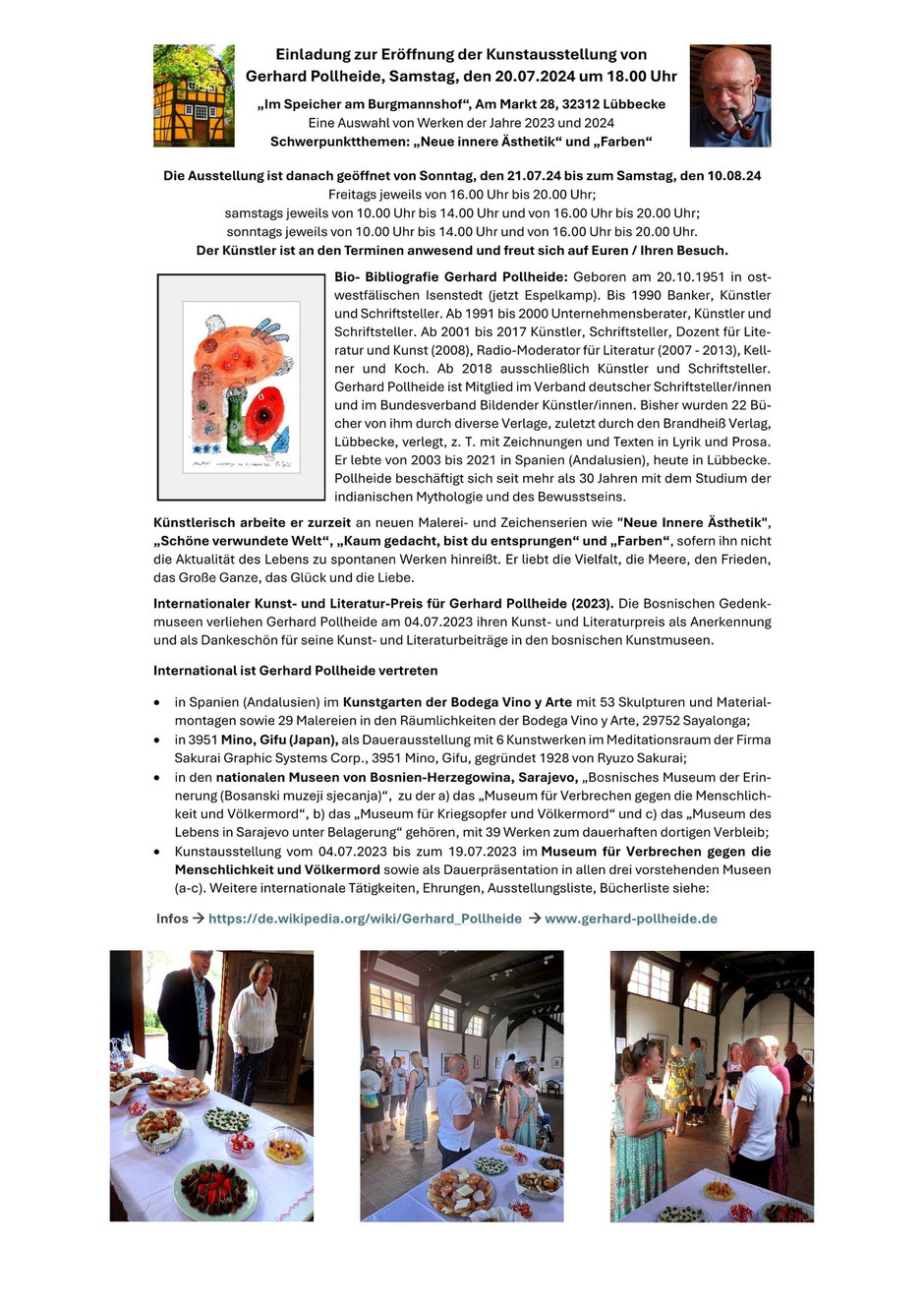 Einladung zur Eröffnung der Kunstausstellung von Gerhard Pollheide, Samstag, den 20.07.2024 um 18.00 Uhr

„Im Speicher am Burgmannshof“, Am Markt 28, 32312 Lübbecke
Eine Auswahl von Werken der Jahre 2023 und 2024
Schwerpunktthemen: „Neue innere Ästhetik“ und „Farben“

Die Ausstellung ist danach geöffnet von Sonntag, den 21.07.24 bis zum Samstag, den 10.08.24
Freitags jeweils von 16.00 Uhr bis 20.00 Uhr;
samstags jeweils von 10.00 Uhr bis 14.00 Uhr und von 16.00 Uhr bis 20.00 Uhr;
sonntags jeweils von 10.00 Uhr bis 14.00 Uhr und von 16.00 Uhr bis 20.00 Uhr.
Der Künstler ist an den Terminen anwesend und freut sich auf Euren / Ihren Besuch.

Bio- Bibliografie Gerhard Pollheide: Geboren am 20.10.1951 in ostwestfälischen Isenstedt (jetzt Espelkamp). Bis 1990 Banker, Künstler und Schriftsteller. Ab 1991 bis 2000 Unternehmensberater, Künstler und Schriftsteller. Ab 2001 bis 2017 Künstler, Schriftsteller, Dozent für Literatur und Kunst (2008), Radio-Moderator für Literatur (2007 - 2013), Kellner und Koch. Ab 2018 ausschließlich Künstler und Schriftsteller. Gerhard Pollheide ist Mitglied im Verband deutscher Schriftsteller/innen und im Bundesverband Bildender Künstler/innen. Bisher wurden 22 Bücher von ihm durch diverse Verlage, zuletzt durch den Brandheiß Verlag, Lübbecke, verlegt, z. T. mit Zeichnungen und Texten in Lyrik und Prosa. Er lebte von 2003 bis 2021 in Spanien (Andalusien), heute in Lübbecke. Pollheide beschäftigt sich seit mehr als 30 Jahren mit dem Studium der indianischen Mythologie und des Bewusstseins.

Künstlerisch arbeite er zurzeit an neuen Malerei- und Zeichenserien wie "Neue Innere Ästhetik", „Schöne verwundete Welt“, „Kaum gedacht, bist du entsprungen“ und „Farben“, sofern ihn nicht die Aktualität des Lebens zu spontanen Werken hinreißt. Er liebt die Vielfalt, die Meere, den Frieden, das Große Ganze, das Glück und die Liebe.

Internationaler Kunst- und Literatur-Preis für Gerhard Pollheide (2023). Die Bosnischen Gedenkmuseen verliehen Gerhard Pollheide am 04.07.2023 ihren Kunst- und Literaturpreis als Anerkennung und als Dankeschön für seine Kunst- und Literaturbeiträge in den bosnischen Kunstmuseen.

International ist Gerhard Pollheide vertreten

• in Spanien (Andalusien) im Kunstgarten der Bodega Vino y Arte mit 53 Skulpturen und Materialmontagen sowie 29 Malereien in den Räumlichkeiten der Bodega Vino y Arte, 29752 Sayalonga;
• in 3951 Mino, Gifu (Japan), als Dauerausstellung mit 6 Kunstwerken im Meditationsraum der Firma Sakurai Graphic Systems Corp., 3951 Mino, Gifu, gegründet 1928 von Ryuzo Sakurai;
• in den nationalen Museen von Bosnien-Herzegowina, Sarajevo, „Bosnisches Museum der Erinnerung (Bosanski muzeji sjecanja)“, zu der a) das „Museum für Verbrechen gegen die Menschlichkeit und Völkermord“, b) das „Museum für Kriegsopfer und Völkermord“ und c) das „Museum des Lebens in Sarajevo unter Belagerung“ gehören, mit 39 Werken zum dauerhaften dortigen Verbleib;
• Kunstausstellung vom 04.07.2023 bis zum 19.07.2023 im Museum für Verbrechen gegen die Menschlichkeit und Völkermord sowie als Dauerpräsentation in allen drei vorstehenden Museen (a-c). Weitere internationale Tätigkeiten, Ehrungen, Ausstellungsliste, Bücherliste siehe:

Infos → https://de.wikipedia.org/wiki/Gerhard_Pollheide → www.gerhard-pollheide.de